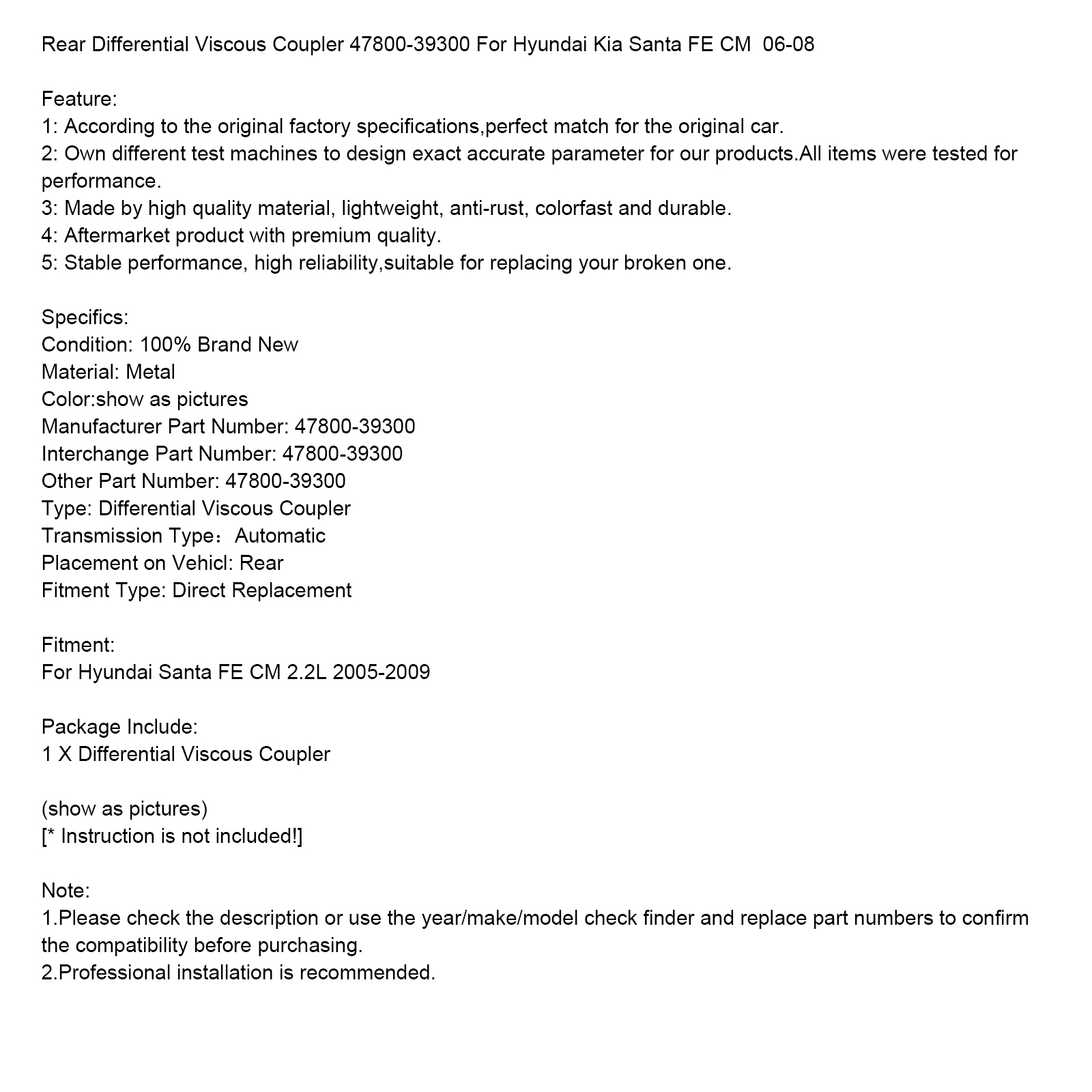 Rear Differential Viscous Coupler 47800-39300 For Hyundai Kia Santa FE CM 06-08

Feature:
1: According to the original factory specifications,perfect match for the original car.
2: Own different test machines to design exact accurate parameter for our products.All items were tested for performance.
3: Made by high quality material, lightweight, anti-rust, colorfast and durable.
4: Aftermarket product with premium quality.
5: Stable performance, high reliability,suitable for replacing your broken one.

Specifics:
Condition: 100% Brand New
Material: Metal
Color:show as pictures
Manufacturer Part Number: 47800-39300
Interchange Part Number: 47800-39300
Other Part Number: 47800-39300
Type: Differential Viscous Coupler
Transmission Type：Automatic
Placement on Vehicl: Rear
Fitment Type: Direct Replacement

Fitment:
For Hyundai Santa FE CM 2.2L 2005-2009

Package Include:
1 X Differential Viscous Coupler

(show as pictures)
[* Instruction is not included!]

Note:
1.Please check the description or use the year/make/model check finder and replace part numbers to confirm the compatibility before purchasing.
2.Professional installation is recommended.